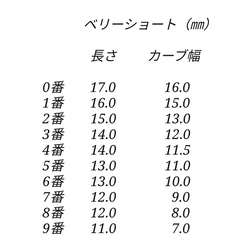 ベリーショート（㎜）

| | 長さ | カーブ幅 |
|---|---|---|
| 0番 | 17.0 | 16.0 |
| 1番 | 16.0 | 15.0 |
| 2番 | 15.0 | 13.0 |
| 3番 | 14.0 | 12.0 |
| 4番 | 14.0 | 11.5 |
| 5番 | 13.0 | 11.0 |
| 6番 | 13.0 | 10.0 |
| 7番 | 12.0 | 9.0 |
| 8番 | 12.0 | 8.0 |
| 9番 | 11.0 | 7.0 |